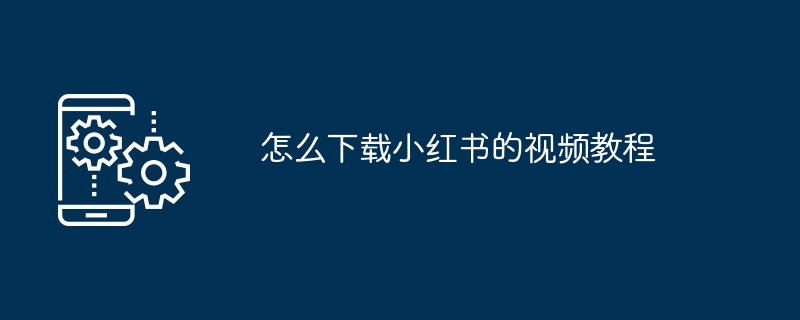 怎么下载小红书的视频教程